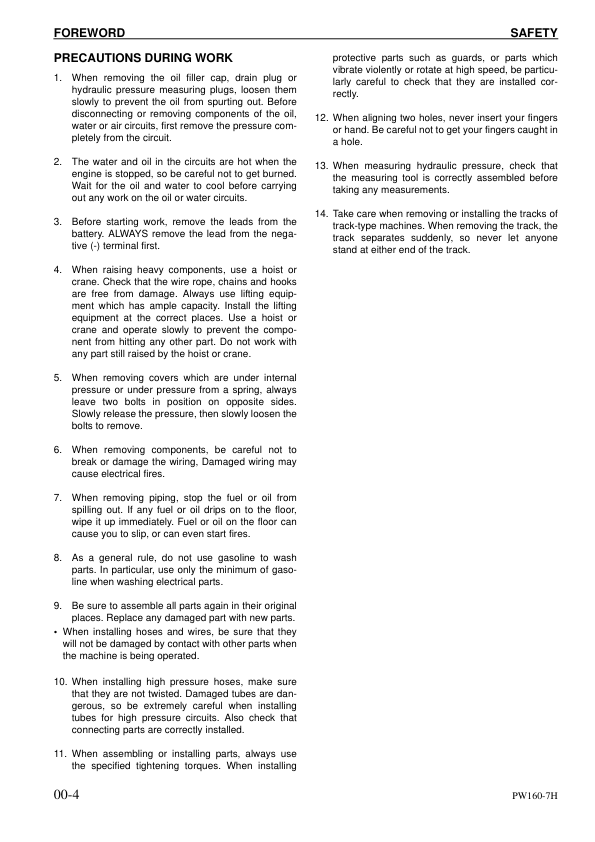 FOREWORD SAFETY

PRECAUTIONS DURING WORK

1. When removing the oil filler cap, drain plug or hydraulic pressure measuring plugs, loosen them slowly to prevent the oil from spurting out. Before disconnecting or removing components of the oil, water or air circuits, first remove the pressure completely from the circuit.

2. The water and oil in the circuits are hot when the engine is stopped, so be careful not to get burned. Wait for the oil and water to cool before carrying out any work on the oil or water circuits.

3. Before starting work, remove the leads from the battery. ALWAYS remove the lead from the negative (-) terminal first.

4. When raising heavy components, use a hoist or crane. Check that the wire rope, chains and hooks are free from damage. Always use lifting equipment which has ample capacity. Install the lifting equipment at the correct places. Use a hoist or crane and operate slowly to prevent the component from hitting any other part. Do not work with any part still raised by the hoist or crane.

5. When removing covers which are under internal pressure or under pressure from a spring, always leave two bolts in position on opposite sides. Slowly release the pressure, then slowly loosen the bolts to remove.

6. When removing components, be careful not to break or damage the wiring, Damaged wiring may cause electrical fires.

7. When removing piping, stop the fuel or oil from spilling out. If any fuel or oil drips on to the floor, wipe it up immediately. Fuel or oil on the floor can cause you to slip, or can even start fires.

8. As a general rule, do not use gasoline to wash parts. In particular, use only the minimum of gasoline when washing electrical parts.

9. Be sure to assemble all parts again in their original places. Replace any damaged part with new parts.
• When installing hoses and wires, be sure that they will not be damaged by contact with other parts when the machine is being operated.

10. When installing high pressure hoses, make sure that they are not twisted. Damaged tubes are dangerous, so be extremely careful when installing tubes for high pressure circuits. Also check that connecting parts are correctly installed.

11. When assembling or installing parts, always use the specified tightening torques. When installing protective parts such as guards, or parts which vibrate violently or rotate at high speed, be particularly careful to check that they are installed correctly.

12. When aligning two holes, never insert your fingers or hand. Be careful not to get your fingers caught in a hole.

13. When measuring hydraulic pressure, check that the measuring tool is correctly assembled before taking any measurements.

14. Take care when removing or installing the tracks of track-type machines. When removing the track, the track separates suddenly, so never let anyone stand at either end of the track.

00-4 PW160-7H